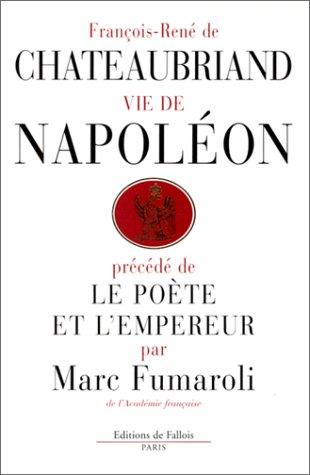 François-René de
CHATEAUBRIAND
VIE DE
NAPOLÉON

précédé de
LE POÈTE
ET L'EMPEREUR
par
Marc Fumaroli
de l'Académie française

Editions de Fallois
PARIS